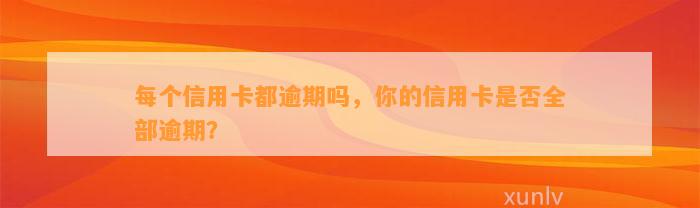 每个信用卡都逾期吗，你的信用卡是否全部逾期?

xunlv